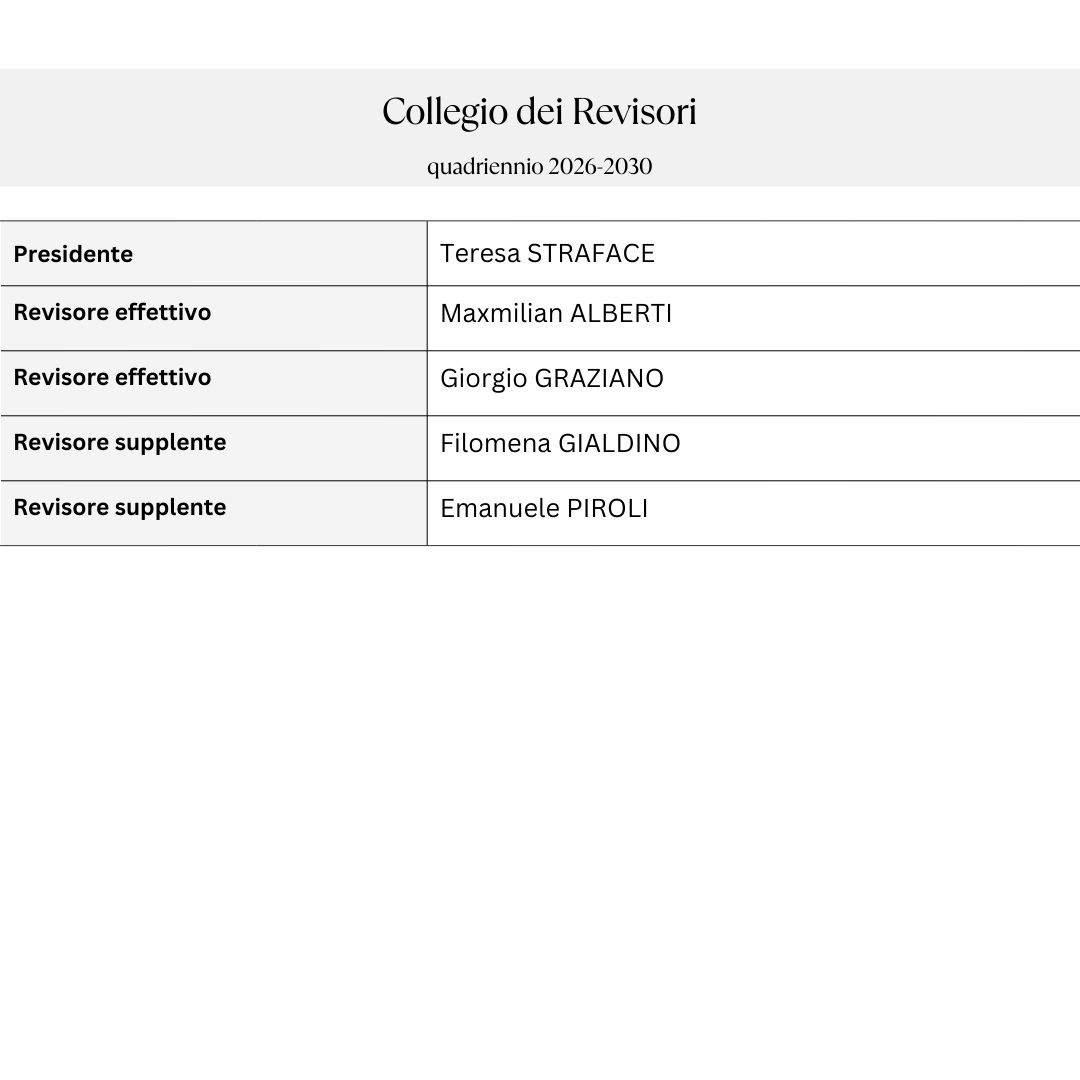 Collegio dei Revisori

quadriennio 2026-2030

| Presidente | Teresa STRAFACE |
|---|---|
| Revisore effettivo | Maxmilian ALBERTI |
| Revisore effettivo | Giorgio GRAZIANO |
| Revisore supplente | Filomena GIALDINO |
| Revisore supplente | Emanuele PIROLI |